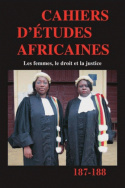 CAHIERS
D'ÉTUDES
AFRICAINES

Les femmes, le droit et la justice

187-188